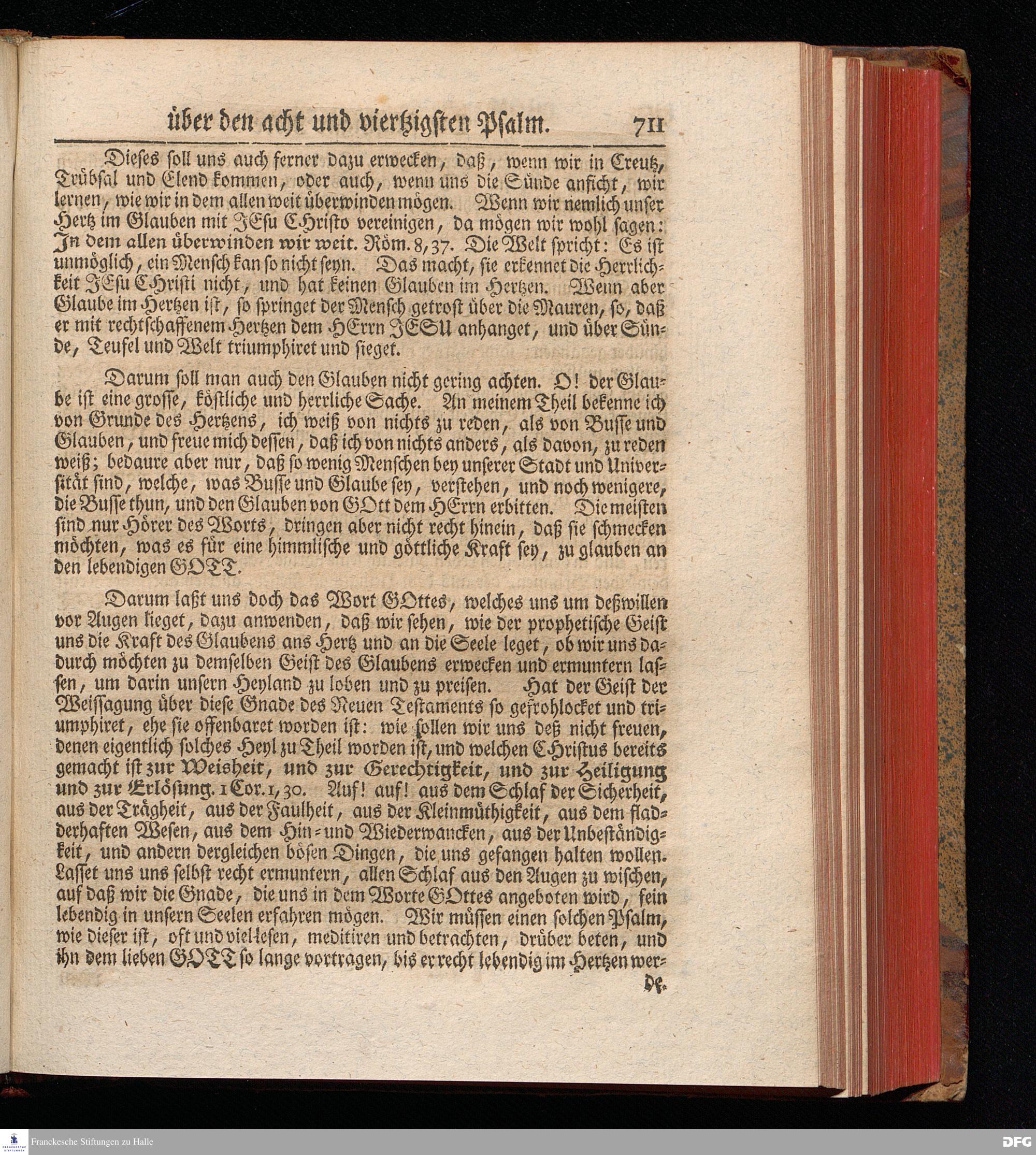 über den acht und viertzigsten Psalm. 711

Dieses soll uns auch ferner dazu erwecken, daß, wenn wir in Creutz, Trübsal und Elend kommen, oder auch, wenn uns die Sünde anficht, wir lernen, wie wir in dem allen weit überwinden mögen. Wenn wir nemlich unser Hertz im Glauben mit JEsu CHristo vereinigen, da mögen wir wohl sagen: In dem allen überwinden wir weit. Röm. 8, 37. Die Welt spricht: Es ist unmöglich, ein Mensch kan so nicht seyn. Das macht, sie erkennet die Herrlichkeit JEsu CHristi nicht, und hat keinen Glauben im Hertzen. Wenn aber Glaube im Hertzen ist, so springet der Mensch getrost über die Mauren, so, daß er mit rechtschaffenem Hertzen dem HErrn JESU anhanget, und über Sünde, Teufel und Welt triumphiret und sieget.

Darum soll man auch den Glauben nicht gering achten. O! der Glaube ist eine grosse, köstliche und herrliche Sache. An meinem Theil bekenne ich von Grunde des Hertzens, ich weiß von nichts zu reden, als von Busse und Glauben, und freue mich dessen, daß ich von nichts anders, als davon, zu reden weiß; bedaure aber nur, daß so wenig Menschen bey unserer Stadt und Universität sind, welche, was Busse und Glaube sey, verstehen, und noch wenigere, die Busse thun, und den Glauben von GOtt dem HErrn erbitten. Die meisten sind nur Hörer des Worts, dringen aber nicht recht hinein, daß sie schmecken möchten, was es für eine himmlische und göttliche Kraft sey, zu glauben an den lebendigen GOTT.

Darum laßt uns doch das Wort GOttes, welches uns um deßwillen vor Augen lieget, dazu anwenden, daß wir sehen, wie der prophetische Geist uns die Kraft des Glaubens ans Hertz und an die Seele leget, ob wir uns dadurch möchten zu demselben Geist des Glaubens erwecken und ermuntern lassen, um darin unsern Heyland zu loben und zu preisen. Hat der Geist der Weissagung über diese Gnade des Neuen Testaments so gefrohlocket und triumphiret, ehe sie offenbaret worden ist: wie sollen wir uns deß nicht freuen, denen eigentlich solches Heyl zu Theil worden ist, und welchen CHristus bereits gemacht ist zur Weisheit, und zur Gerechtigkeit, und zur Heiligung und zur Erlösung. 1 Cor. 1, 30. Auf! auf! aus dem Schlaf der Sicherheit, aus der Trägheit, aus der Faulheit, aus der Kleinmüthigkeit, aus dem fladderhaften Wesen, aus dem Hin- und Wiederwancken, aus der Unbeständigkeit, und andern dergleichen bösen Dingen, die uns gefangen halten wollen. Lasset uns uns selbst recht ermuntern, allen Schlaf aus den Augen zu wischen, auf daß wir die Gnade, die uns in dem Worte GOttes angeboten wird, fein lebendig in unsern Seelen erfahren mögen. Wir müssen einen solchen Psalm, wie dieser ist, oft und viel lesen, meditiren und betrachten, drüber beten, und ihn dem lieben GOTT so lange vortragen, bis er recht lebendig im Hertzen wer-

de.

Franckesche Stiftungen zu Halle
DFG